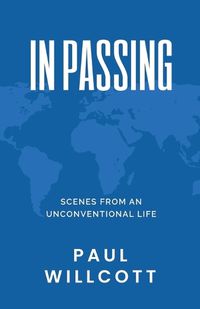 IN PASSING

SCENES FROM AN UNCONVENTIONAL LIFE

PAUL WILLCOTT